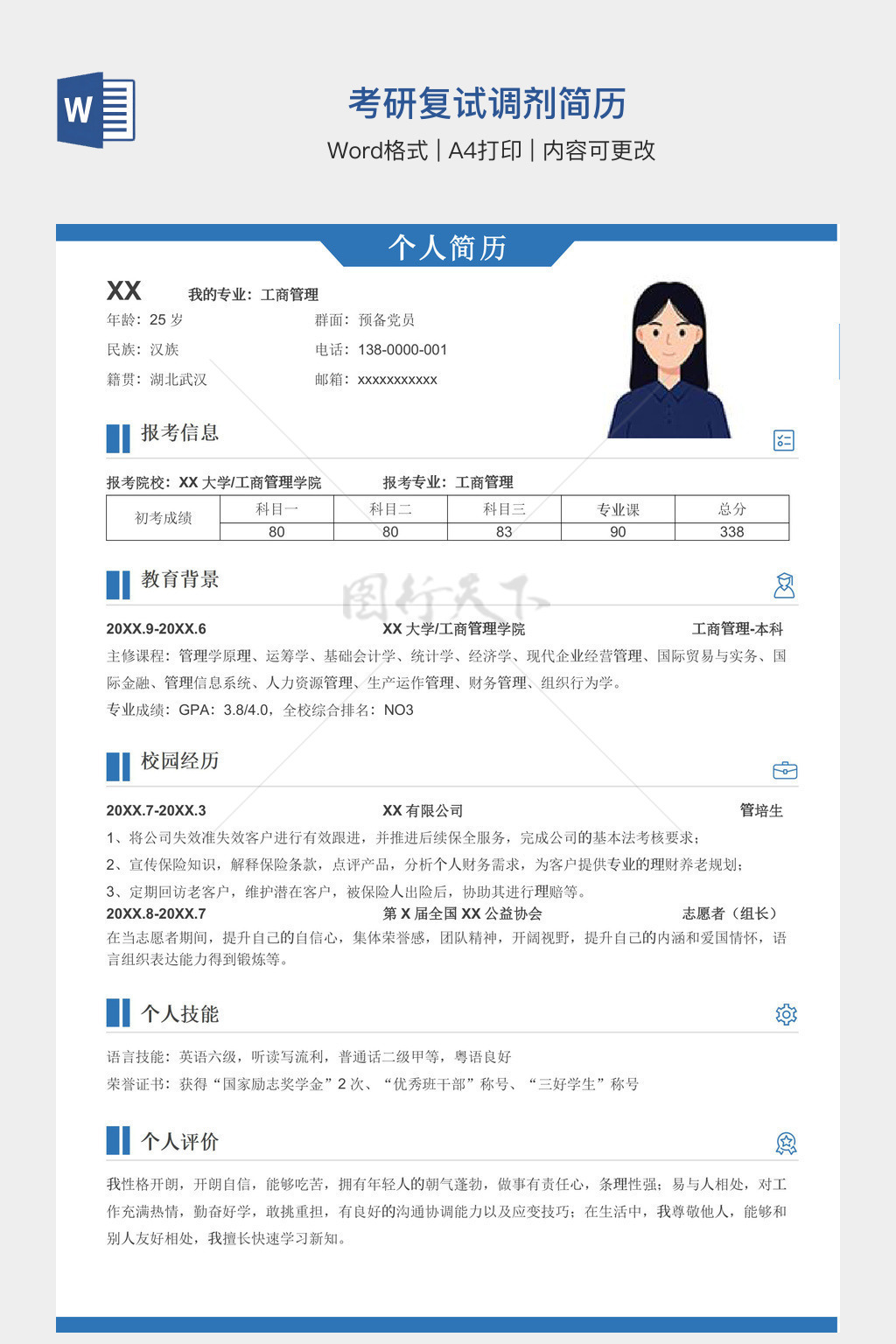 W

考研复试调剂简历

Word格式 | A4打印 | 内容可更改

个人简历

XX 我的专业：工商管理

年龄：25岁 群面：预备党员

民族：汉族 电话：138-0000-001

籍贯：湖北武汉 邮箱：xxxxxxxxxxx

报考信息

报考院校：XX大学/工商管理学院 报考专业：工商管理

| 初考成绩 | 科目一 | 科目二 | 科目三 | 专业课 | 总分 |
|---|---|---|---|---|---|
| | 80 | 80 | 83 | 90 | 338 |

教育背景

20XX.9-20XX.6 XX大学/工商管理学院 工商管理-本科

主修课程：管理学原理、运筹学、基础会计学、统计学、经济学、现代企业经营管理、国际贸易与实务、国际金融、管理信息系统、人力资源管理、生产运作管理、财务管理、组织行为学。

专业成绩：GPA：3.8/4.0，全校综合排名：NO3

校园经历

20XX.7-20XX.3 XX有限公司 管培生

1、将公司失效准失效客户进行有效跟进，并推进后续保全服务，完成公司的基本法考核要求；

2、宣传保险知识，解释保险条款，点评产品，分析个人财务需求，为客户提供专业的理财养老规划；

3、定期回访老客户，维护潜在客户，被保险人出险后，协助其进行理赔等。

20XX.8-20XX.7 第X届全国XX公益协会 志愿者（组长）

在当志愿者期间，提升自己的自信心，集体荣誉感，团队精神，开阔视野，提升自己的内涵和爱国情怀，语言组织表达能力得到锻炼等。

个人技能

语言技能：英语六级，听读写流利，普通话二级甲等，粤语良好

荣誉证书：获得“国家励志奖学金”2次、“优秀班干部”称号、“三好学生”称号

个人评价

我性格开朗，开朗自信，能够吃苦，拥有年轻人的朝气蓬勃，做事有责任心，条理性强；易与人相处，对工作充满热情，勤奋好学，敢挑重担，有良好的沟通协调能力以及应变技巧；在生活中，我尊敬他人，能够和别人友好相处，我擅长快速学习新知。

图行天下